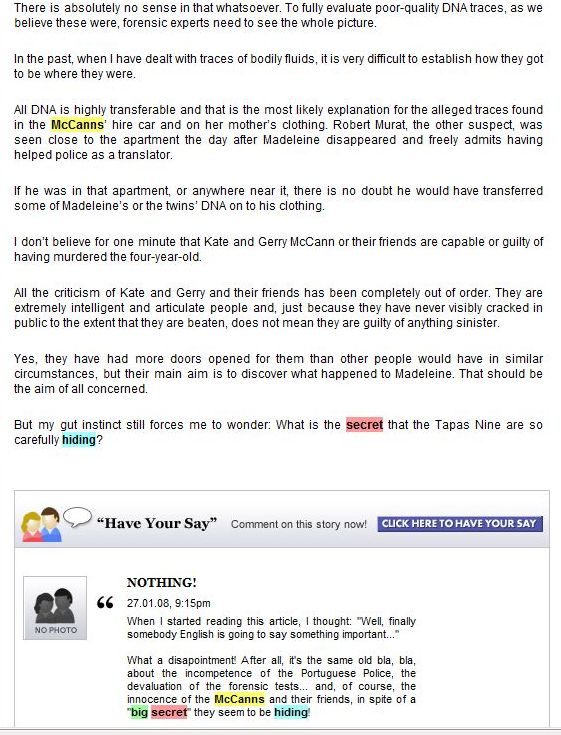 There is absolutely no sense in that whatsoever. To fully evaluate poor-quality DNA traces, as we believe these were, forensic experts need to see the whole picture.

In the past, when I have dealt with traces of bodily fluids, it is very difficult to establish how they got to be where they were.

All DNA is highly transferable and that is the most likely explanation for the alleged traces found in the McCanns' hire car and on her mother's clothing. Robert Murat, the other suspect, was seen close to the apartment the day after Madeleine disappeared and freely admits having helped police as a translator.

If he was in that apartment, or anywhere near it, there is no doubt he would have transferred some of Madeleine's or the twins' DNA on to his clothing.

I don't believe for one minute that Kate and Gerry McCann or their friends are capable or guilty of having murdered the four-year-old.

All the criticism of Kate and Gerry and their friends has been completely out of order. They are extremely intelligent and articulate people and, just because they have never visibly cracked in public to the extent that they are beaten, does not mean they are guilty of anything sinister.

Yes, they have had more doors opened for them than other people would have in similar circumstances, but their main aim is to discover what happened to Madeleine. That should be the aim of all concerned.

But my gut instinct still forces me to wonder: What is the secret that the Tapas Nine are so carefully hiding?

"Have Your Say" Comment on this story now! CLICK HERE TO HAVE YOUR SAY

NO PHOTO

NOTHING!

27.01.08, 9:15pm

When I started reading this article, I thought: "Well, finally somebody English is going to say something important..."

What a disapointment! After all, it's the same old bla, bla, about the incompetence of the Portuguese Police, the devaluation of the forensic tests... and, of course, the innocence of the McCanns and their friends, in spite of a "big secret" they seem to be hiding!